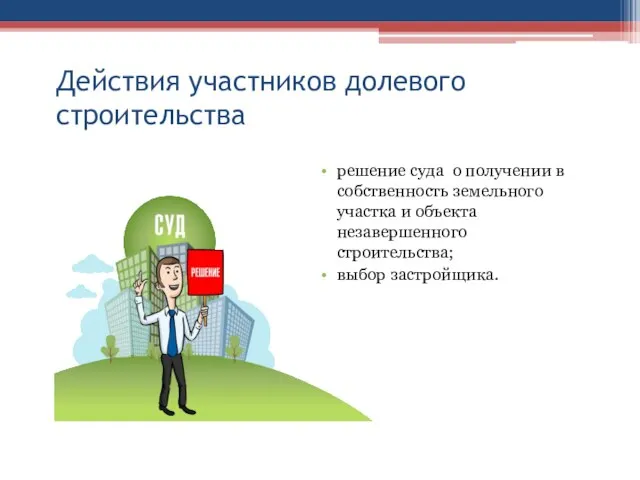 Действия участников долевого строительства

СУД

РЕШЕНИЕ

• решение суда о получении в собственность земельного участка и объекта незавершенного строительства;
• выбор застройщика.